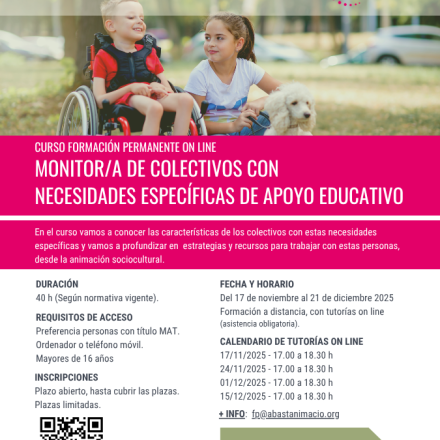 CURSO FORMACIÓN PERMANENTE ON LINE
MONITOR/A DE COLECTIVOS CON NECESIDADES ESPECÍFICAS DE APOYO EDUCATIVO

En el curso vamos a conocer las características de los colectivos con estas necesidades específicas y vamos a profundizar en estrategias y recursos para trabajar con estas personas, desde la animación sociocultural.

DURACIÓN
40 h (Según normativa vigente).

REQUISITOS DE ACCESO
Preferencia personas con título MAT.
Ordenador o teléfono móvil.
Mayores de 16 años

INSCRIPCIONES
Plazo abierto, hasta cubrir las plazas.
Plazas limitadas.

FECHA Y HORARIO
Del 17 de noviembre al 21 de diciembre 2025
Formación a distancia, con tutorías on line (asistencia obligatoria).

CALENDARIO DE TUTORÍAS ON LINE
17/11/2025 - 17.00 a 18.30 h
24/11/2025 - 17.00 a 18.30 h
01/12/2025 - 17.00 a 18.30 h
15/12/2025 - 17.00 a 18.30 h

+ INFO: fp@abastanimacio.org